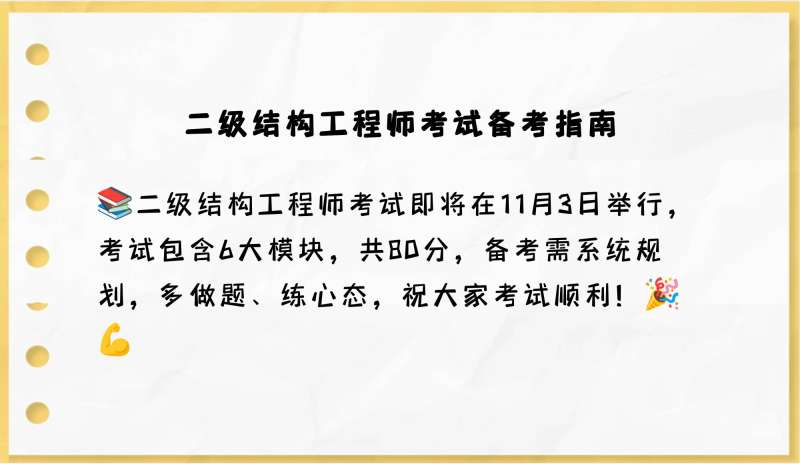 二级结构工程师考试备考指南

📚二级结构工程师考试即将在11月3日举行，考试包含6大模块，共80分，备考需系统规划，多做题、练心态，祝大家考试顺利！🎉💪